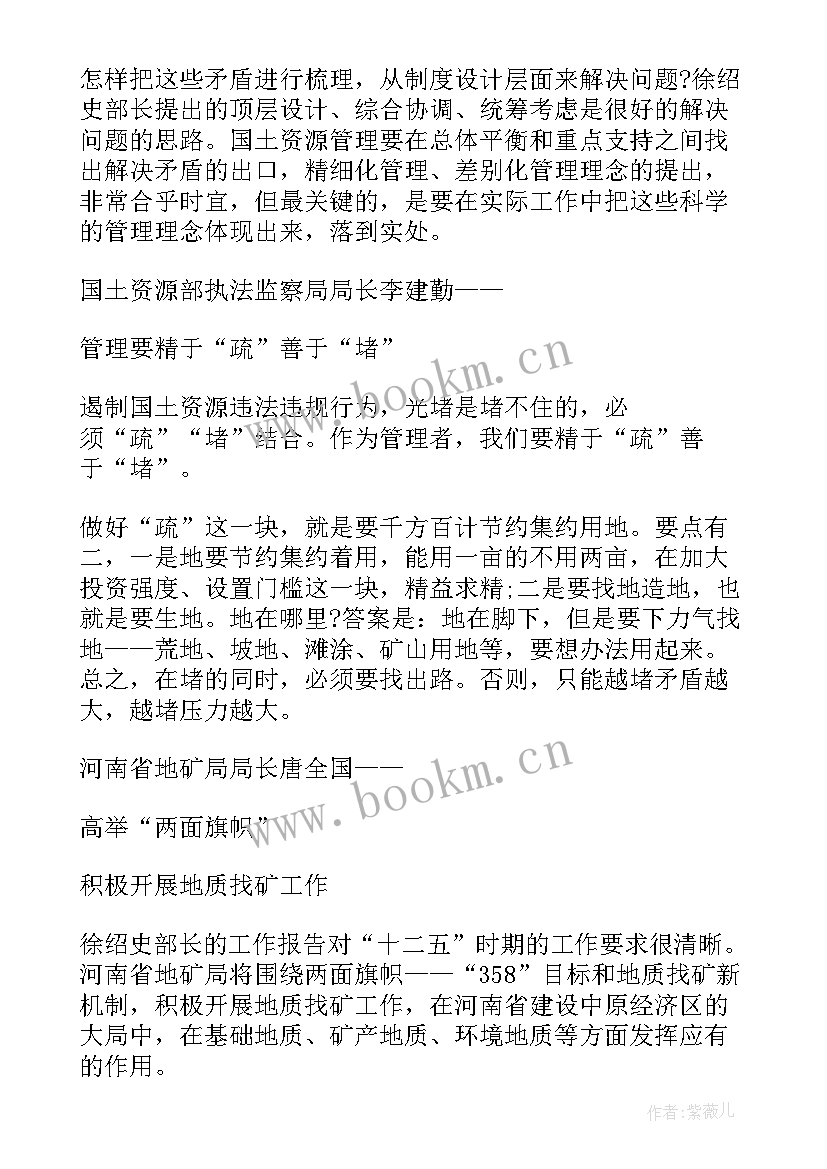 怎样把这些矛盾进行梳理，从制度设计层面来解决问题?徐绍史部长提出的顶层设计、综合协调、统筹考虑是很好的解决问题的思路。国土资源管理要在总体平衡和重点支持之间找出解决矛盾的出口，精细化管理、差别化管理理念的提出，非常合乎时宜，但最关键的，是要在实际工作中把这些科学的管理理念体现出来，落到实处。

国土资源部执法监察局局长李建勤——

管理要精于“疏”善于“堵”

遏制国土资源违法违规行为，光堵是堵不住的，必须“疏”“堵”结合。作为管理者，我们要精于“疏”善于“堵”。

做好“疏”这一块，就是要千方百计节约集约用地。要点有二，一是地要节约集约着用，能用一亩的不用两亩，在加大投资强度、设置门槛这一块，精益求精;二是要找地造地，也就是要生地。地在哪里?答案是：地在脚下，但是要下力气找地——荒地、坡地、滩涂、矿山用地等，要想办法用起来。总之，在堵的同时，必须要找出路。否则，只能越堵矛盾越大，越堵压力越大。

河南省地矿局局长唐全国——

高举“两面旗帜”

积极开展地质找矿工作

徐绍史部长的工作报告对“十二五”时期的工作要求很清晰。河南省地矿局将围绕两面旗帜——“358”目标和地质找矿新机制，积极开展地质找矿工作，在河南省建设中原经济区的大局中，在基础地质、矿产地质、环境地质等方面发挥应有的作用。

www.bookm.cn

www.bookm.cn

作者:紫薇儿